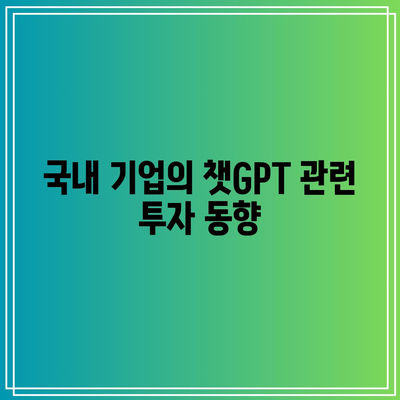 국내 기업의 챗GPT 관련 투자 동향